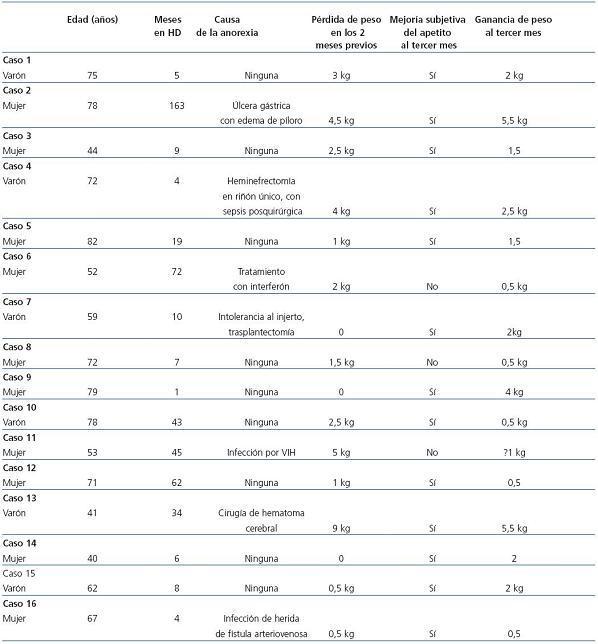 |  | Edad (años) | Meses en HD | Causa de la anorexia | Pérdida de peso en los 2 meses previos | Mejoría subjetiva del apetito al tercer mes | Ganancia de peso al tercer mes |
|---|---|---|---|---|---|---|
| **Caso 1** |  |  |  |  |  |  |
| Varón | 75 | 5 | Ninguna | 3 kg | Sí | 2 kg |
| **Caso 2** |  |  |  |  |  |  |
| Mujer | 78 | 163 | Úlcera gástrica con edema de píloro | 4,5 kg | Sí | 5,5 kg |
| **Caso 3** |  |  |  |  |  |  |
| Mujer | 44 | 9 | Ninguna | 2,5 kg | Sí | 1,5 |
| **Caso 4** |  |  |  |  |  |  |
| Varón | 72 | 4 | Heminefrectomía en riñón único, con sepsis posquirúrgica | 4 kg | Sí | 2,5 kg |
| **Caso 5** |  |  |  |  |  |  |
| Mujer | 82 | 19 | Ninguna | 1 kg | Sí | 1,5 |
| **Caso 6** |  |  |  |  |  |  |
| Mujer | 52 | 72 | Tratamiento con interferón | 2 kg | No | 0,5 kg |
| **Caso 7** |  |  |  |  |  |  |
| Varón | 59 | 10 | Intolerancia al injerto, trasplantectomía | 0 | Sí | 2kg |
| **Caso 8** |  |  |  |  |  |  |
| Mujer | 72 | 7 | Ninguna | 1,5 kg | No | 0,5 kg |
| **Caso 9** |  |  |  |  |  |  |
| Mujer | 79 | 1 | Ninguna | 0 | Sí | 4 kg |
| **Caso 10** |  |  |  |  |  |  |
| Varón | 78 | 43 | Ninguna | 2,5 kg | Sí | 0,5 kg |
| **Caso 11** |  |  |  |  |  |  |
| Mujer | 53 | 45 | Infección por VIH | 5 kg | No | ?1 kg |
| **Caso 12** |  |  |  |  |  |  |
| Mujer | 71 | 62 | Ninguna | 1 kg | Sí | 0,5 |
| **Caso 13** |  |  |  |  |  |  |
| Varón | 41 | 34 | Cirugía de hematoma cerebral | 9 kg | Sí | 5,5 kg |
| **Caso 14** |  |  |  |  |  |  |
| Mujer | 40 | 6 | Ninguna | 0 | Sí | 2 |
| Caso 15 |  |  |  |  |  |  |
| Varón | 62 | 8 | Ninguna | 0,5 kg | Sí | 2 kg |
| **Caso 16** |  |  |  |  |  |  |
| Mujer | 67 | 4 | Infección de herida de fístula arteriovenosa | 0,5 kg | Sí | 0,5 |